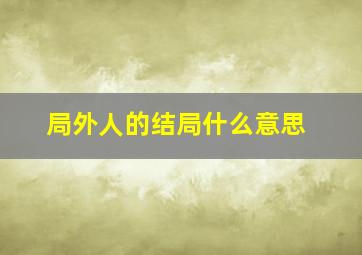 局外人的结局什么意思